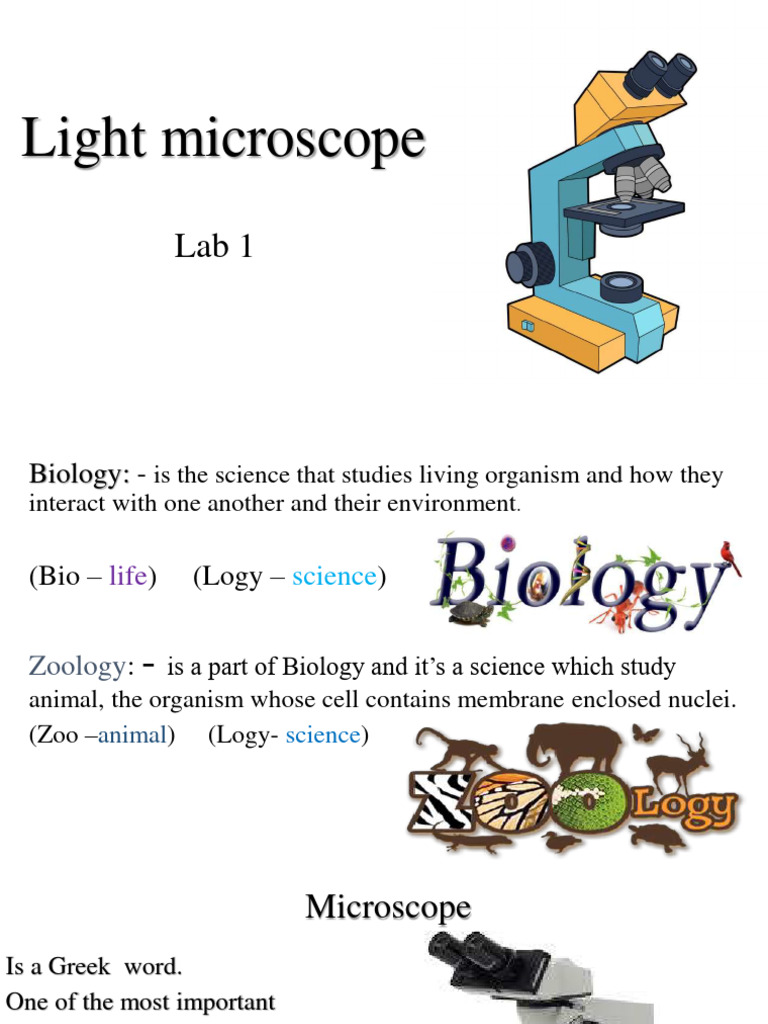 Light microscope

Lab 1

Biology: - is the science that studies living organism and how they interact with one another and their environment.

(Bio – life) (Logy – science)

Biology

Zoology: - is a part of Biology and it's a science which study animal, the organism whose cell contains membrane enclosed nuclei.

(Zoo –animal) (Logy- science)

ZOOLogy

Microscope

Is a Greek word.

One of the most important